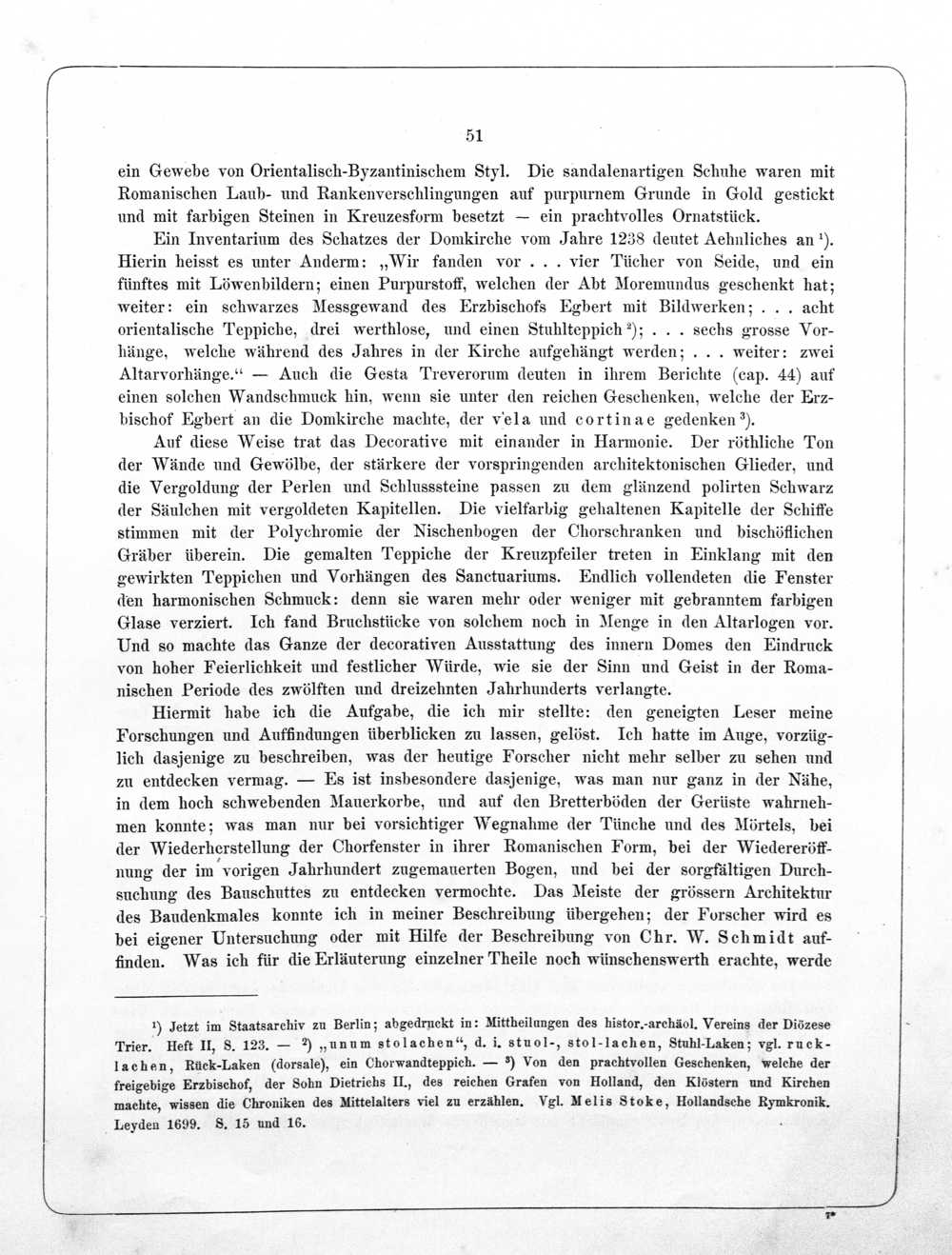 51

ein Gewebe von Orientalisch-Byzantinischem Styl. Die sandalenartigen Schuhe waren mit Romanischen Laub- und Rankenverschlingungen auf purpurnem Grunde in Gold gestickt und mit farbigen Steinen in Kreuzesform besetzt — ein prachtvolles Ornatstück.

Ein Inventarium des Schatzes der Domkirche vom Jahre 1238 deutet Aehnliches an $^{1}$). Hierin heisst es unter Anderm: „Wir fanden vor . . . vier Tücher von Seide, und ein fünftes mit Löwenbildern; einen Purpurstoff, welchen der Abt Moremundus geschenkt hat; weiter: ein schwarzes Messgewand des Erzbischofs Egbert mit Bildwerken; . . . acht orientalische Teppiche, drei werthlose, und einen Stuhlteppich $^{2}$); . . . sechs grosse Vorhänge, welche während des Jahres in der Kirche aufgehängt werden; . . . weiter: zwei Altarvorhänge.“ — Auch die Gesta Treverorum deuten in ihrem Berichte (cap. 44) auf einen solchen Wandschmuck hin, wenn sie unter den reichen Geschenken, welche der Erzbischof Egbert an die Domkirche machte, der vela und cortinae gedenken $^{3}$).

Auf diese Weise trat das Decorative mit einander in Harmonie. Der röthliche Ton der Wände und Gewölbe, der stärkere der vorspringenden architektonischen Glieder, und die Vergoldung der Perlen und Schlusssteine passen zu dem glänzend polirten Schwarz der Säulchen mit vergoldeten Kapitellen. Die vielfarbig gehaltenen Kapitelle der Schiffe stimmen mit der Polychromie der Nischenbogen der Chorschranken und bischöflichen Gräber überein. Die gemalten Teppiche der Kreuzpfeiler treten in Einklang mit den gewirkten Teppichen und Vorhängen des Sanctuariums. Endlich vollendeten die Fenster den harmonischen Schmuck: denn sie waren mehr oder weniger mit gebranntem farbigen Glase verziert. Ich fand Bruchstücke von solchem noch in Menge in den Altarlogen vor. Und so machte das Ganze der decorativen Ausstattung des innern Domes den Eindruck von hoher Feierlichkeit und festlicher Würde, wie sie der Sinn und Geist in der Romanischen Periode des zwölften und dreizehnten Jahrhunderts verlangte.

Hiermit habe ich die Aufgabe, die ich mir stellte: den geneigten Leser meine Forschungen und Auffindungen überblicken zu lassen, gelöst. Ich hatte im Auge, vorzüglich dasjenige zu beschreiben, was der heutige Forscher nicht mehr selber zu sehen und zu entdecken vermag. — Es ist insbesondere dasjenige, was man nur ganz in der Nähe, in dem hoch schwebenden Mauerkorbe, und auf den Bretterböden der Gerüste wahrnehmen konnte; was man nur bei vorsichtiger Wegnahme der Tünche und des Mörtels, bei der Wiederherstellung der Chorfenster in ihrer Romanischen Form, bei der Wiedereröffnung der im vorigen Jahrhundert zugemauerten Bogen, und bei der sorgfältigen Durchsuchung des Bauschuttes zu entdecken vermochte. Das Meiste der grössern Architektur des Baudenkmales konnte ich in meiner Beschreibung übergehen; der Forscher wird es bei eigener Untersuchung oder mit Hilfe der Beschreibung von Chr. W. Schmidt auffinden. Was ich für die Erläuterung einzelner Theile noch wünschenswerth erachte, werde

$^{1}$) Jetzt im Staatsarchiv zu Berlin; abgedruckt in: Mittheilungen des histor.-archäol. Vereins der Diözese Trier. Heft II, S. 123. — $^{2}$) „unum stolachen“, d. i. stuol-, stol-lachen, Stuhl-Laken; vgl. rucklachen, Rück-Laken (dorsale), ein Chorwandteppich. — $^{3}$) Von den prachtvollen Geschenken, welche der freigebige Erzbischof, der Sohn Dietrichs II., des reichen Grafen von Holland, den Klöstern und Kirchen machte, wissen die Chroniken des Mittelalters viel zu erzählen. Vgl. Melis Stoke, Hollandsche Rymkronik. Leyden 1699. S. 15 und 16.

7*